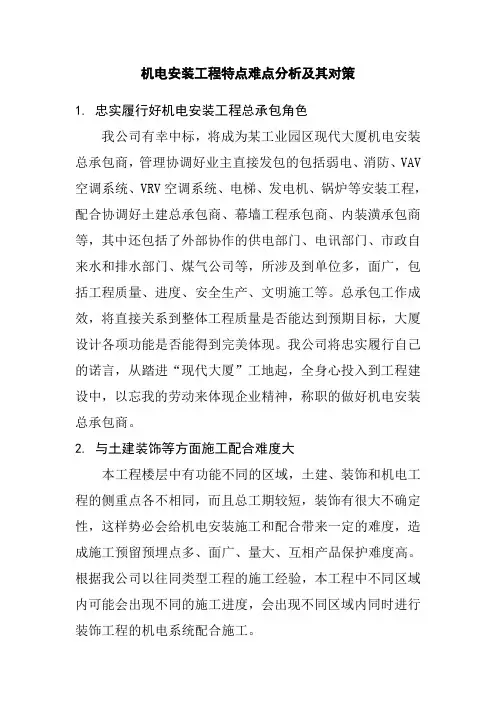 机电安装工程特点难点分析及其对策

1. 忠实履行好机电安装工程总承包角色

我公司有幸中标，将成为某工业园区现代大厦机电安装总承包商，管理协调好业主直接发包的包括弱电、消防、VAV空调系统、VRV空调系统、电梯、发电机、锅炉等安装工程，配合协调好土建总承包商、幕墙工程承包商、内装潢承包商等，其中还包括了外部协作的供电部门、电讯部门、市政自来水和排水部门、煤气公司等，所涉及到单位多，面广，包括工程质量、进度、安全生产、文明施工等。总承包工作成效，将直接关系到整体工程质量是否能达到预期目标，大厦设计各项功能是否能得到完美体现。我公司将忠实履行自己的诺言，从踏进“现代大厦”工地起，全身心投入到工程建设中，以忘我的劳动来体现企业精神，称职的做好机电安装总承包商。

2. 与土建装饰等方面施工配合难度大

本工程楼层中有功能不同的区域，土建、装饰和机电工程的侧重点各不相同，而且总工期较短，装饰有很大不确定性，这样势必会给机电安装施工和配合带来一定的难度，造成施工预留预埋点多、面广、量大、互相产品保护难度高。根据我公司以往同类型工程的施工经验，本工程中不同区域内可能会出现不同的施工进度，会出现不同区域内同时进行装饰工程的机电系统配合施工。